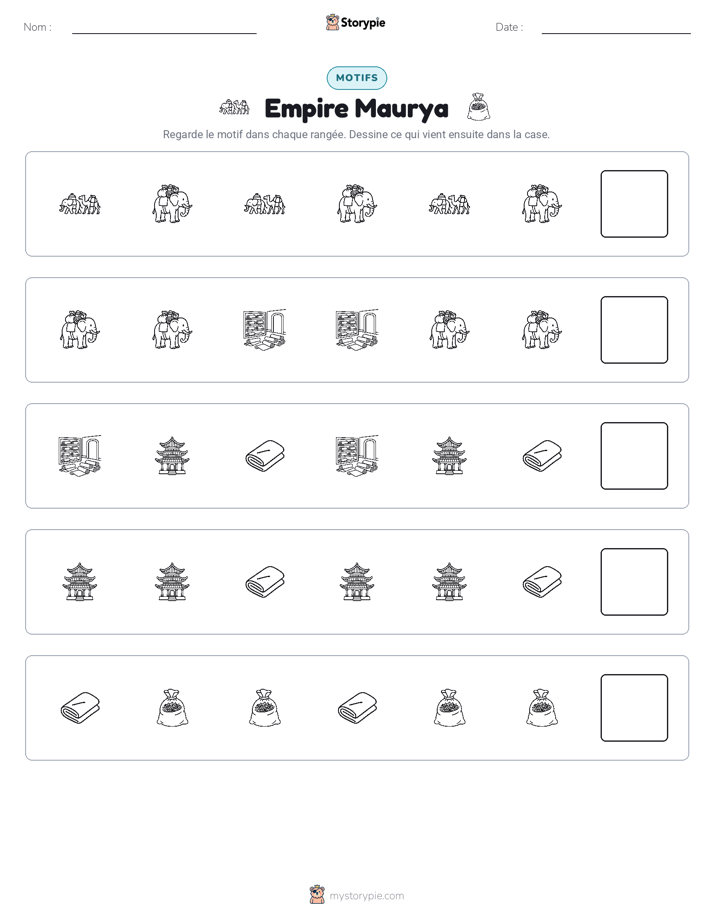 Nom : ____ Storypie Date : ____

MOTIFS

Empire Maurya

Regarde le motif dans chaque rangée. Dessine ce qui vient ensuite dans la case.

mystorypie.com